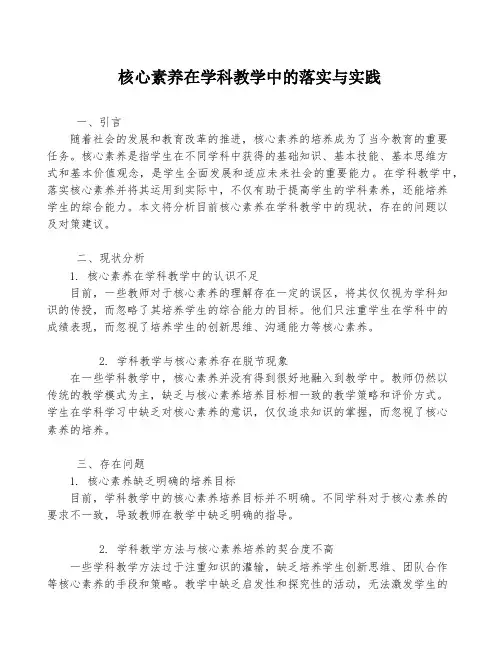 核心素养在学科教学中的落实与实践

一、引言

随着社会的发展和教育改革的推进，核心素养的培养成为了当今教育的重要任务。核心素养是指学生在不同学科中获得的基础知识、基本技能、基本思维方式和基本价值观念，是学生全面发展和适应未来社会的重要能力。在学科教学中，落实核心素养并将其运用到实际中，不仅有助于提高学生的学科素养，还能培养学生的综合能力。本文将分析目前核心素养在学科教学中的现状，存在的问题以及对策建议。

二、现状分析

1. 核心素养在学科教学中的认识不足

目前，一些教师对于核心素养的理解存在一定的误区，将其仅仅视为学科知识的传授，而忽略了其培养学生的综合能力的目标。他们只注重学生在学科中的成绩表现，而忽视了培养学生的创新思维、沟通能力等核心素养。

2. 学科教学与核心素养存在脱节现象

在一些学科教学中，核心素养并没有得到很好地融入到教学中。教师仍然以传统的教学模式为主，缺乏与核心素养培养目标相一致的教学策略和评价方式。学生在学科学习中缺乏对核心素养的意识，仅仅追求知识的掌握，而忽视了核心素养的培养。

三、存在问题

1. 核心素养缺乏明确的培养目标

目前，学科教学中的核心素养培养目标并不明确。不同学科对于核心素养的要求不一致，导致教师在教学中缺乏明确的指导。

2. 学科教学方法与核心素养培养的契合度不高

一些学科教学方法过于注重知识的灌输，缺乏培养学生创新思维、团队合作等核心素养的手段和策略。教学中缺乏启发性和探究性的活动，无法激发学生的